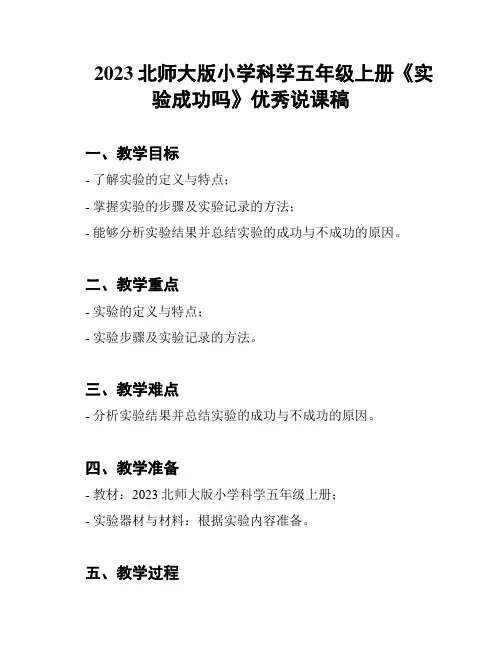 2023北师大版小学科学五年级上册《实验成功吗》优秀说课稿

一、教学目标

- 了解实验的定义与特点；

- 掌握实验的步骤及实验记录的方法；

- 能够分析实验结果并总结实验的成功与不成功的原因。

二、教学重点

- 实验的定义与特点；

- 实验步骤及实验记录的方法。

三、教学难点

- 分析实验结果并总结实验的成功与不成功的原因。

四、教学准备

- 教材：2023北师大版小学科学五年级上册；

- 实验器材与材料：根据实验内容准备。

五、教学过程